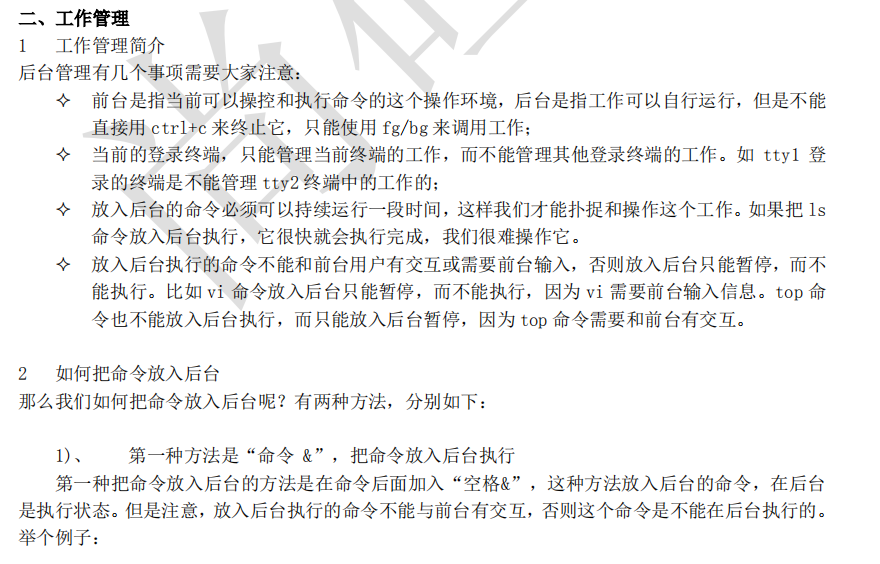 二、工作管理
1 工作管理简介
后台管理有几个事项需要大家注意：
✧ 前台是指当前可以操控和执行命令的这个操作环境，后台是指工作可以自行运行，但是不能直接用ctrl+c来终止它，只能使用fg/bg来调用工作；
✧ 当前的登录终端，只能管理当前终端的工作，而不能管理其他登录终端的工作。如tty1登录的终端是不能管理tty2终端中的工作的；
✧ 放入后台的命令必须可以持续运行一段时间，这样我们才能扑捉和操作这个工作。如果把ls命令放入后台执行，它很快就会执行完成，我们很难操作它。
✧ 放入后台执行的命令不能和前台用户有交互或需要前台输入，否则放入后台只能暂停，而不能执行。比如vi命令放入后台只能暂停，而不能执行，因为vi需要前台输入信息。top命令也不能放入后台执行，而只能放入后台暂停，因为top命令需要和前台有交互。

2 如何把命令放入后台
那么我们如何把命令放入后台呢？有两种方法，分别如下：

1)、 第一种方法是“命令 &”，把命令放入后台执行
第一种把命令放入后台的方法是在命令后面加入“空格&”，这种方法放入后台的命令，在后台是执行状态。但是注意，放入后台执行的命令不能与前台有交互，否则这个命令是不能在后台执行的。举个例子：